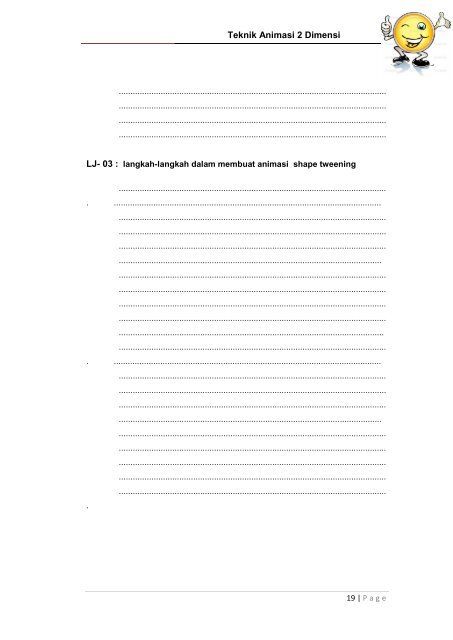 Teknik Animasi 2 Dimensi

LJ- 03 : langkah-langkah dalam membuat animasi shape tweening

19 | P a g e